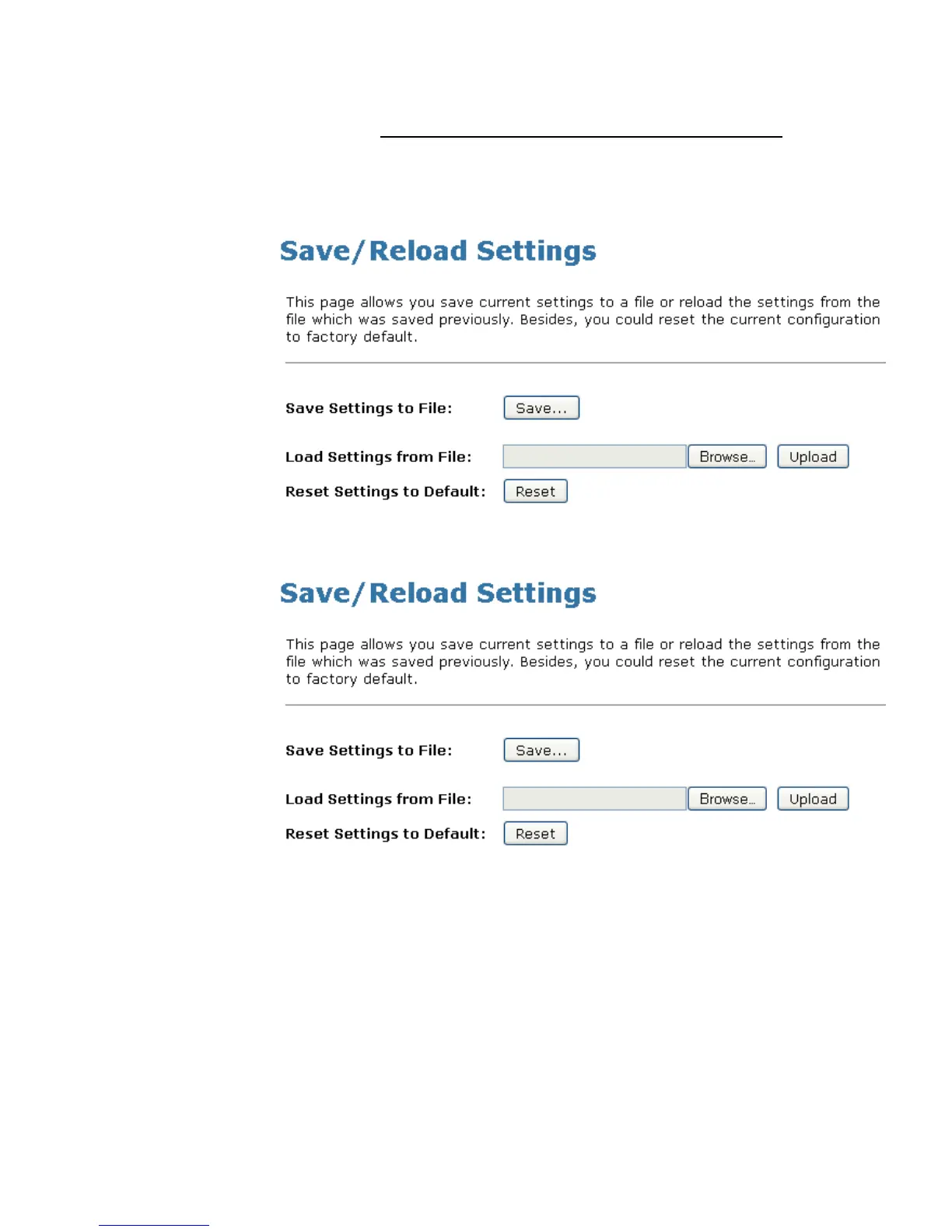 Save/Reload Settings

This page allows you save current settings to a file or reload the settings from the file which was saved previously. Besides, you could reset the current configuration to factory default.

Save Settings to File: Save...

Load Settings from File: Browse... Upload

Reset Settings to Default: Reset

Save/Reload Settings

This page allows you save current settings to a file or reload the settings from the file which was saved previously. Besides, you could reset the current configuration to factory default.

Save Settings to File: Save...

Load Settings from File: Browse... Upload

Reset Settings to Default: Reset